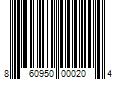 8 60950 00020 4